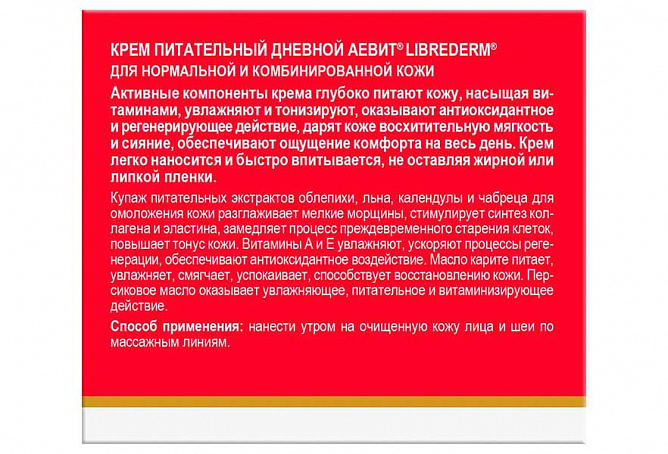 КРЕМ ПИТАТЕЛЬНЫЙ ДНЕВНОЙ АЕВИТ® LIBREDERM®
ДЛЯ НОРМАЛЬНОЙ И КОМБИНИРОВАННОЙ КОЖИ

Активные компоненты крема глубоко питают кожу, насыщая витаминами, увлажняют и тонизируют, оказывают антиоксидантное и регенерирующее действие, дарят коже восхитительную мягкость и сияние, обеспечивают ощущение комфорта на весь день. Крем легко наносится и быстро впитывается, не оставляя жирной или липкой пленки.

Купаж питательных экстрактов облепихи, льна, календулы и чабреца для омоложения кожи разглаживает мелкие морщины, стимулирует синтез коллагена и эластина, замедляет процесс преждевременного старения клеток, повышает тонус кожи. Витамины А и Е увлажняют, ускоряют процессы регенерации, обеспечивают антиоксидантное воздействие. Масло карите питает, увлажняет, смягчает, успокаивает, способствует восстановлению кожи. Персиковое масло оказывает увлажняющее, питательное и витаминизирующее действие.

Способ применения: нанести утром на очищенную кожу лица и шеи по массажным линиям.